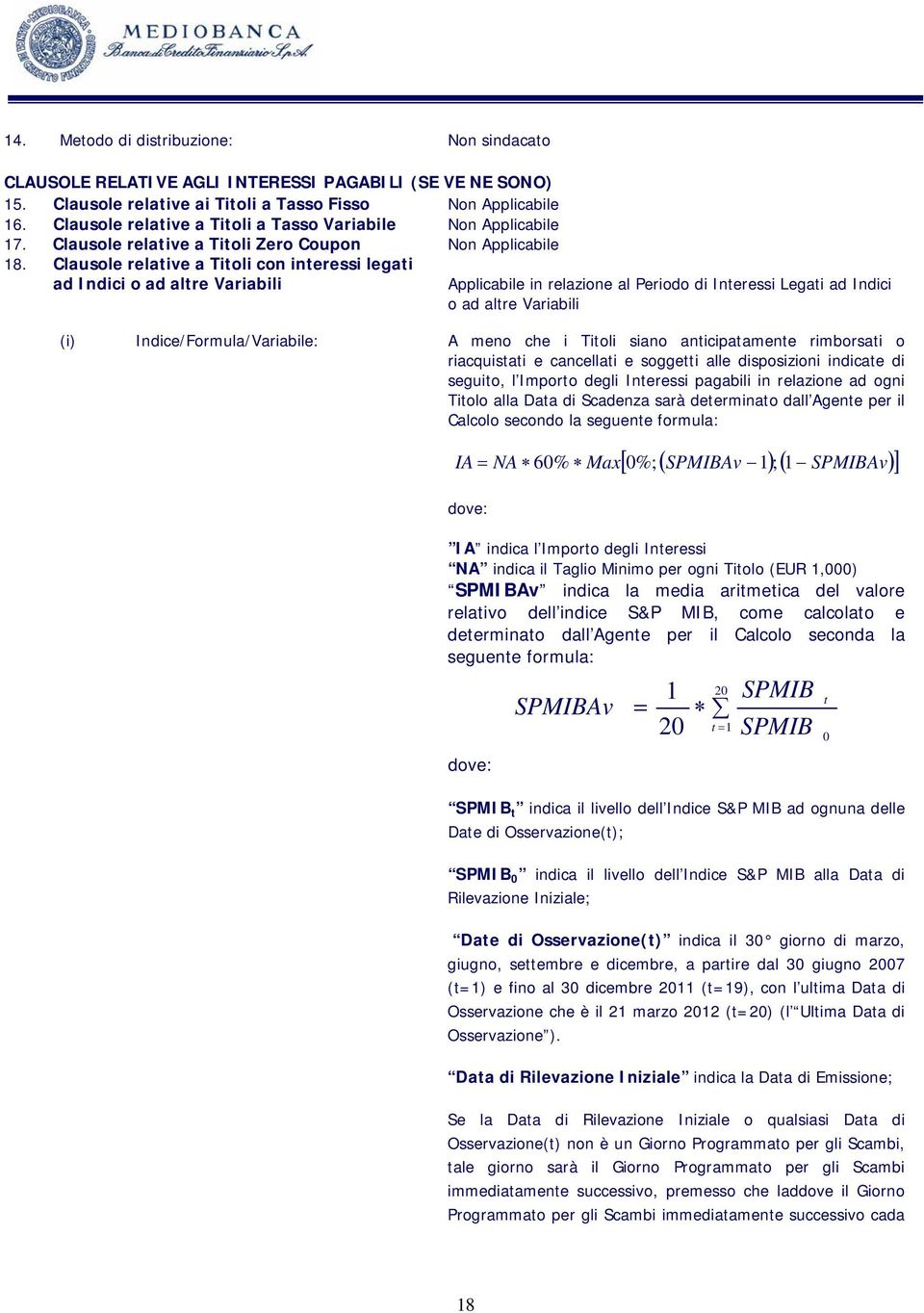 MEDIOBANCA
Banca di Credito Finanziario S.p.A.

14. Metodo di distribuzione: Non sindacato

CLAUSOLE RELATIVE AGLI INTERESSI PAGABILI (SE VE NE SONO)
15. Clausole relative ai Titoli a Tasso Fisso Non Applicabile
16. Clausole relative a Titoli a Tasso Variabile Non Applicabile
17. Clausole relative a Titoli Zero Coupon Non Applicabile
18. Clausole relative a Titoli con interessi legati ad Indici o ad altre Variabili Applicabile in relazione al Periodo di Interessi Legati ad Indici o ad altre Variabili

(i) Indice/Formula/Variabile: A meno che i Titoli siano anticipatamente rimborsati o riacquistati e cancellati e soggetti alle disposizioni indicate di seguito, l'Importo degli Interessi pagabili in relazione ad ogni Titolo alla Data di Scadenza sarà determinato dall'Agente per il Calcolo secondo la seguente formula:

$IA = NA * 60\% * Max[0\%; (SPMIBAv - 1); (1 - SPMIBAv)]$

dove:

"IA" indica l'Importo degli Interessi
"NA" indica il Taglio Minimo per ogni Titolo (EUR 1,000)
"SPMIBAv" indica la media aritmetica del valore relativo dell'indice S&P MIB, come calcolato e determinato dall'Agente per il Calcolo seconda la seguente formula:

$SPMIBAv = \frac{1}{20} * \sum_{t=1}^{20} \frac{SPMIB_t}{SPMIB_0}$

dove:

"SPMIB$_t$" indica il livello dell'Indice S&P MIB ad ognuna delle Date di Osservazione(t);

"SPMIB$_0$" indica il livello dell'Indice S&P MIB alla Data di Rilevazione Iniziale;

"Date di Osservazione(t)" indica il 30° giorno di marzo, giugno, settembre e dicembre, a partire dal 30 giugno 2007 (t=1) e fino al 30 dicembre 2011 (t=19), con l'ultima Data di Osservazione che è il 21 marzo 2012 (t=20) (l'"Ultima Data di Osservazione").

"Data di Rilevazione Iniziale" indica la Data di Emissione;

Se la Data di Rilevazione Iniziale o qualsiasi Data di Osservazione(t) non è un Giorno Programmato per gli Scambi, tale giorno sarà il Giorno Programmato per gli Scambi immediatamente successivo, premesso che laddove il Giorno Programmato per gli Scambi immediatamente successivo cada

18